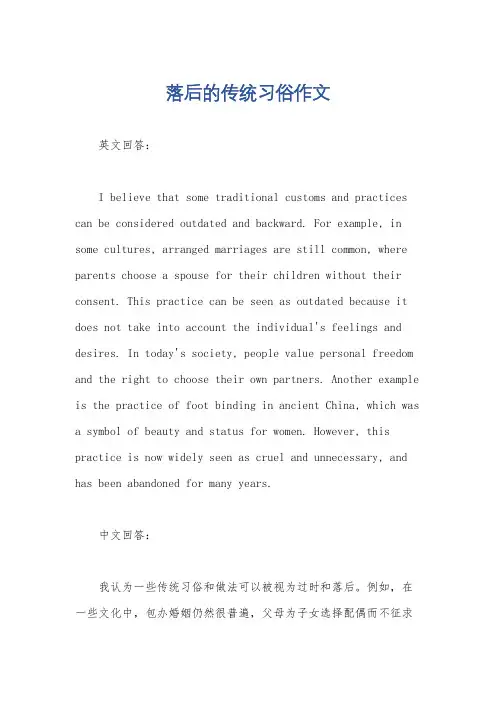 落后的传统习俗作文

英文回答：

I believe that some traditional customs and practices can be considered outdated and backward. For example, in some cultures, arranged marriages are still common, where parents choose a spouse for their children without their consent. This practice can be seen as outdated because it does not take into account the individual's feelings and desires. In today's society, people value personal freedom and the right to choose their own partners. Another example is the practice of foot binding in ancient China, which was a symbol of beauty and status for women. However, this practice is now widely seen as cruel and unnecessary, and has been abandoned for many years.

中文回答：

我认为一些传统习俗和做法可以被视为过时和落后。例如，在一些文化中，包办婚姻仍然很普遍，父母为子女选择配偶而不征求